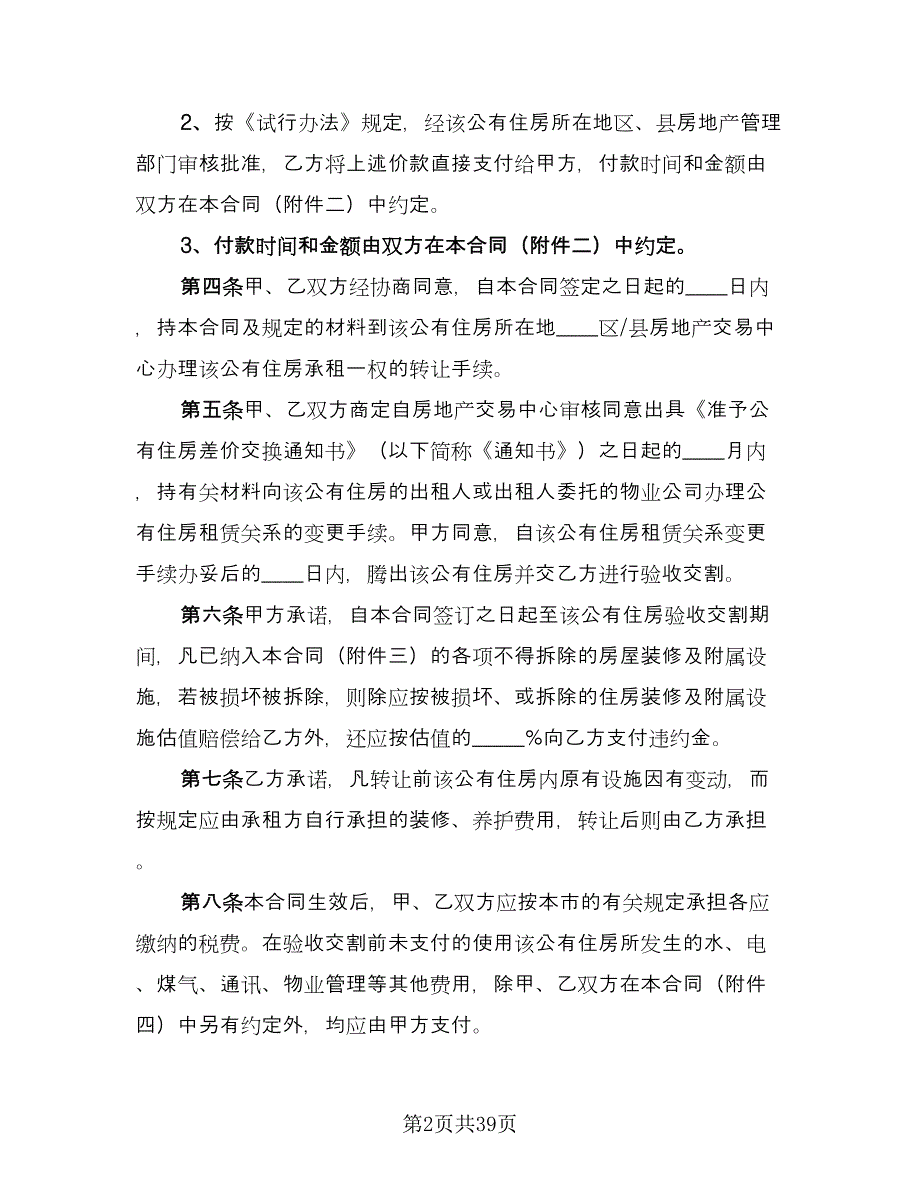 2、按《试行办法》规定，经该公有住房所在地区、县房地产管理部门审核批准，乙方将上述价款直接支付给甲方，付款时间和金额由双方在本合同（附件二）中约定。

3、付款时间和金额由双方在本合同（附件二）中约定。

第四条甲、乙双方经协商同意，自本合同签定之日起的____日内，持本合同及规定的材料到该公有住房所在地____区/县房地产交易中心办理该公有住房承租一权的转让手续。

第五条甲、乙双方商定自房地产交易中心审核同意出具《准予公有住房差价交换通知书》（以下简称《通知书》）之日起的____月内，持有关材料向该公有住房的出租人或出租人委托的物业公司办理公有住房租赁关系的变更手续。甲方同意，自该公有住房租赁关系变更手续办妥后的____日内，腾出该公有住房并交乙方进行验收交割。

第六条甲方承诺，自本合同签订之日起至该公有住房验收交割期间，凡已纳入本合同（附件三）的各项不得拆除的房屋装修及附属设施，若被损坏被拆除，则除应按被损坏、或拆除的住房装修及附属设施估值赔偿给乙方外，还应按估值的_____%向乙方支付违约金。

第七条乙方承诺，凡转让前该公有住房内原有设施因有变动，而按规定应由承租方自行承担的装修、养护费用，转让后则由乙方承担。

第八条本合同生效后，甲、乙双方应按本市的有关规定承担各应缴纳的税费。在验收交割前未支付的使用该公有住房所发生的水、电、煤气、通讯、物业管理等其他费用，除甲、乙双方在本合同（附件四）中另有约定外，均应由甲方支付。

第2页共39页